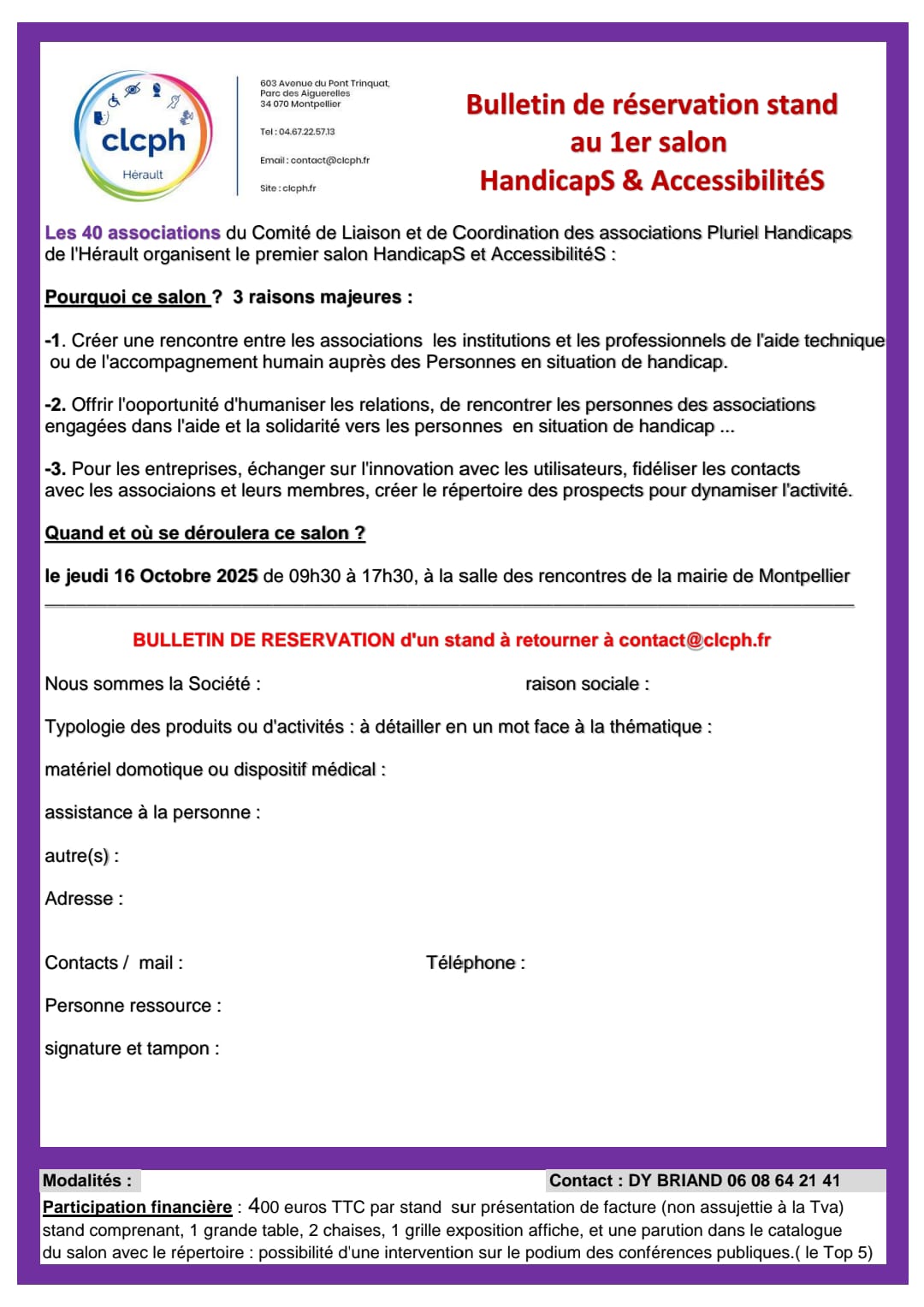 clcph
Hérault

603 Avenue du Pont Trinquat,
Parc des Aiguerelles
34 070 Montpellier

Tel : 04.67.22.57.13

Email : contact@clcph.fr

Site : clcph.fr

Bulletin de réservation stand au 1er salon HandicapS & AccessibilitéS

Les 40 associations du Comité de Liaison et de Coordination des associations Pluriel Handicaps de l'Hérault organisent le premier salon HandicapS et AccessibilitéS :

Pourquoi ce salon ? 3 raisons majeures :

-1. Créer une rencontre entre les associations les institutions et les professionnels de l'aide technique ou de l'accompagnement humain auprès des Personnes en situation de handicap.

-2. Offrir l'ooportunité d'humaniser les relations, de rencontrer les personnes des associations engagées dans l'aide et la solidarité vers les personnes en situation de handicap ...

-3. Pour les entreprises, échanger sur l'innovation avec les utilisateurs, fidéliser les contacts avec les associaions et leurs membres, créer le répertoire des prospects pour dynamiser l'activité.

Quand et où se déroulera ce salon ?

le jeudi 16 Octobre 2025 de 09h30 à 17h30, à la salle des rencontres de la mairie de Montpellier

BULLETIN DE RESERVATION d'un stand à retourner à contact@clcph.fr

Nous sommes la Société : raison sociale :

Typologie des produits ou d'activités : à détailler en un mot face à la thématique :

matériel domotique ou dispositif médical :

assistance à la personne :

autre(s) :

Adresse :

Contacts / mail : Téléphone :

Personne ressource :

signature et tampon :

Modalités : Contact : DY BRIAND 06 08 64 21 41

Participation financière : 400 euros TTC par stand sur présentation de facture (non assujettie à la Tva) stand comprenant, 1 grande table, 2 chaises, 1 grille exposition affiche, et une parution dans le catalogue du salon avec le répertoire : possibilité d'une intervention sur le podium des conférences publiques.( le Top 5)